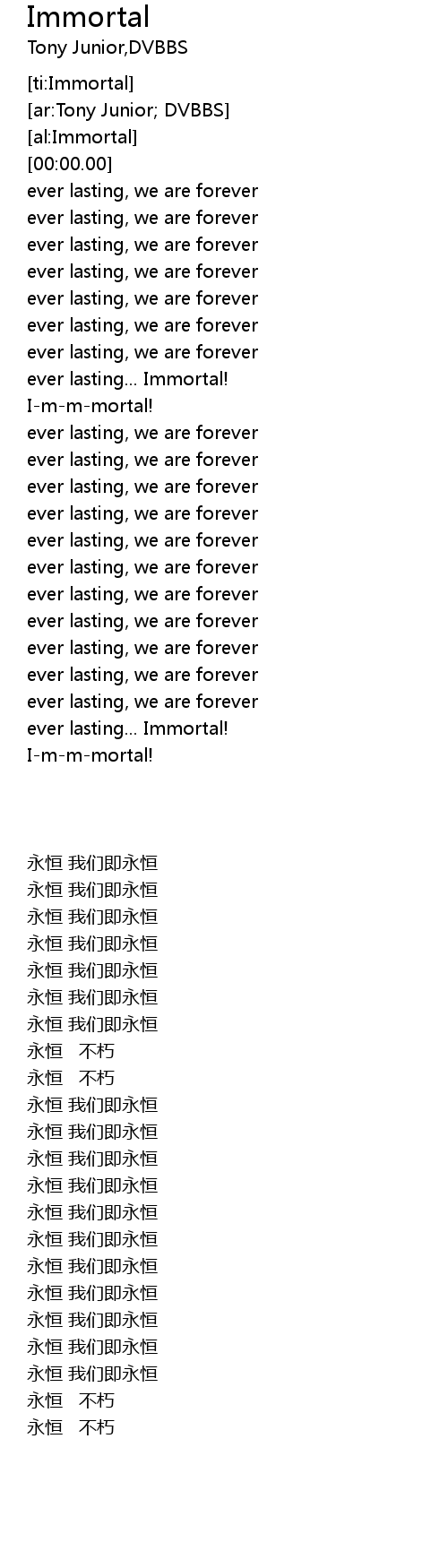 Immortal
Tony Junior,DVBBS

[ti:Immortal]
[ar:Tony Junior; DVBBS]
[al:Immortal]
[00:00.00]
ever lasting, we are forever
ever lasting, we are forever
ever lasting, we are forever
ever lasting, we are forever
ever lasting, we are forever
ever lasting, we are forever
ever lasting, we are forever
ever lasting... Immortal!
I-m-m-mortal!
ever lasting, we are forever
ever lasting, we are forever
ever lasting, we are forever
ever lasting, we are forever
ever lasting, we are forever
ever lasting, we are forever
ever lasting, we are forever
ever lasting, we are forever
ever lasting, we are forever
ever lasting, we are forever
ever lasting, we are forever
ever lasting... Immortal!
I-m-m-mortal!

永恒 我们即永恒
永恒 我们即永恒
永恒 我们即永恒
永恒 我们即永恒
永恒 我们即永恒
永恒 我们即永恒
永恒 我们即永恒
永恒 不朽
永恒 不朽
永恒 我们即永恒
永恒 我们即永恒
永恒 我们即永恒
永恒 我们即永恒
永恒 我们即永恒
永恒 我们即永恒
永恒 我们即永恒
永恒 我们即永恒
永恒 我们即永恒
永恒 我们即永恒
永恒 我们即永恒
永恒 不朽
永恒 不朽